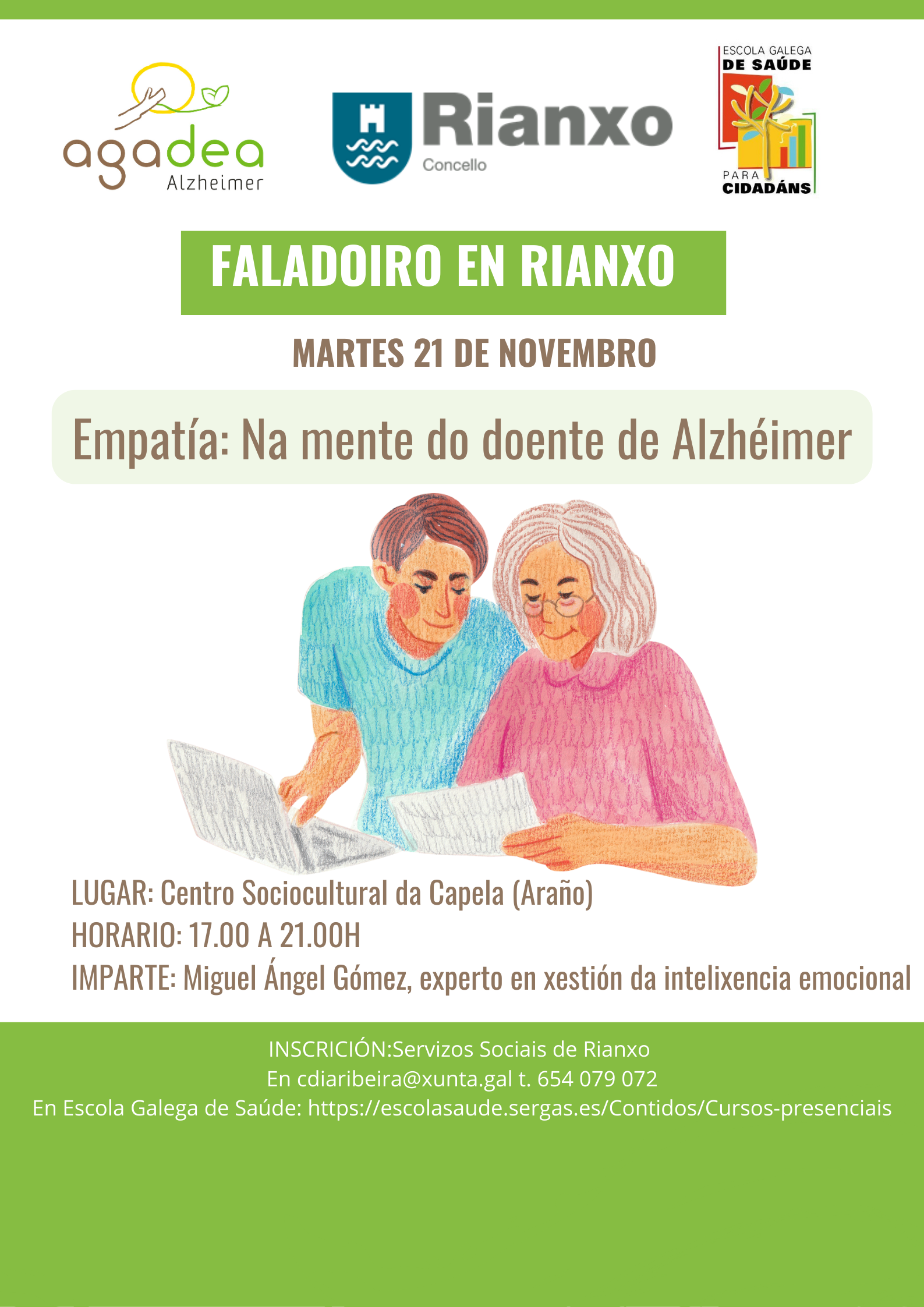 agadea
Alzheimer

Rianxo
Concello

ESCOLA GALEGA
DE SAÚDE
PARA
CIDADÁNS

FALADOIRO EN RIANXO

MARTES 21 DE NOVEMBRO

Empatía: Na mente do doente de Alzhéimer

LUGAR: Centro Sociocultural da Capela (Araño)
HORARIO: 17.00 A 21.00H
IMPARTE: Miguel Ángel Gómez, experto en xestión da intelixencia emocional

INSCRICIÓN:Servizos Sociais de Rianxo
En cdiaribeira@xunta.gal t. 654 079 072
En Escola Galega de Saúde: https://escolasaude.sergas.es/Contidos/Cursos-presenciais